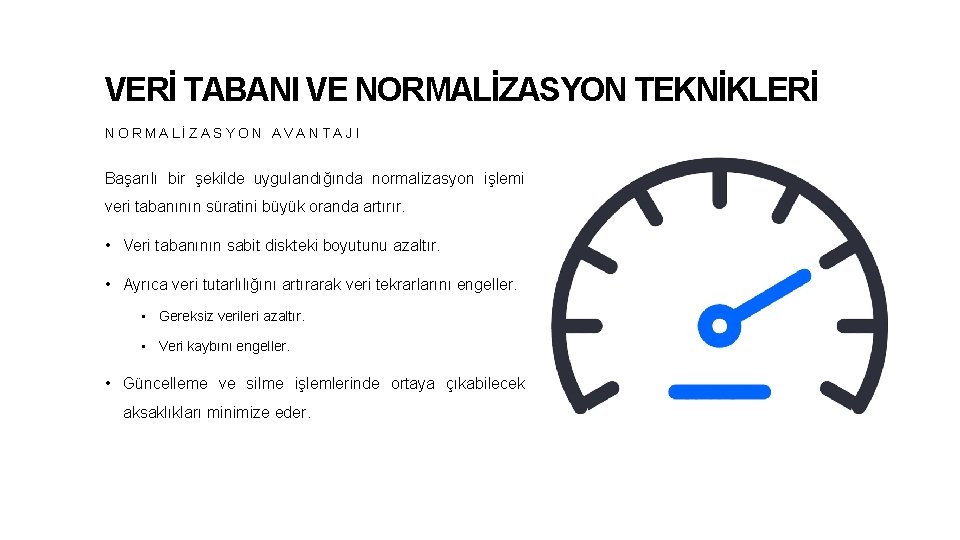 VERİ TABANI VE NORMALİZASYON TEKNİKLERİ

NORMALİZASYON AVANTAJI

Başarılı bir şekilde uygulandığında normalizasyon işlemi veri tabanının süratini büyük oranda artırır.

• Veri tabanının sabit diskteki boyutunu azaltır.

• Ayrıca veri tutarlılığını artırarak veri tekrarlarını engeller.

• Gereksiz verileri azaltır.

• Veri kaybını engeller.

• Güncelleme ve silme işlemlerinde ortaya çıkabilecek aksaklıkları minimize eder.